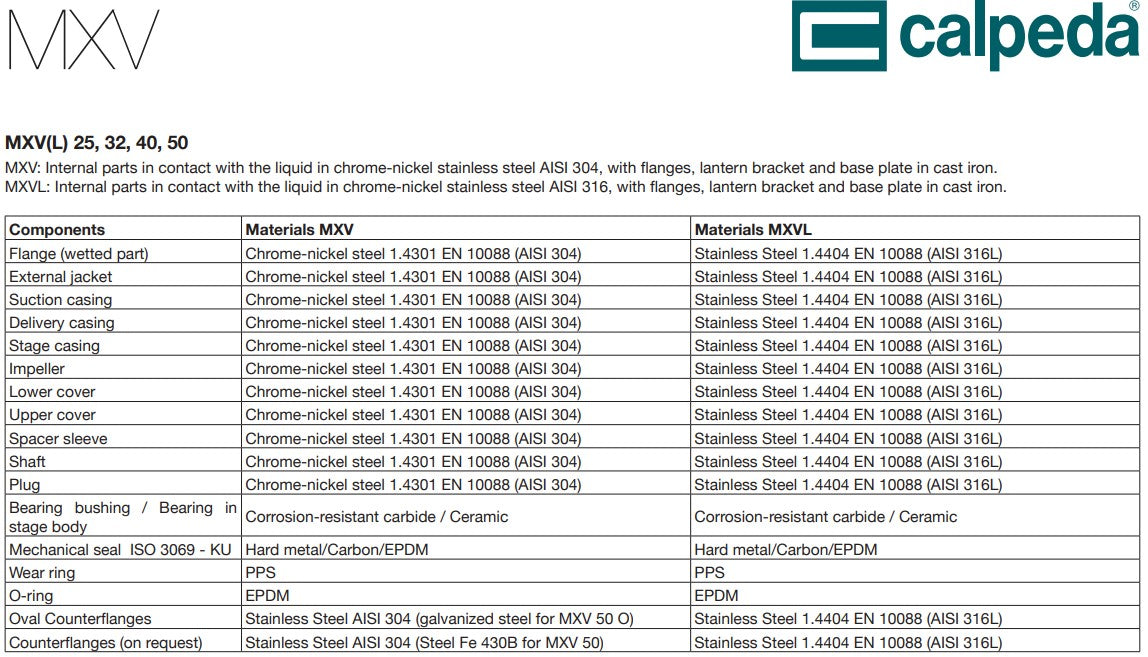 MXV

calpeda®

MXV(L) 25, 32, 40, 50

MXV: Internal parts in contact with the liquid in chrome-nickel stainless steel AISI 304, with flanges, lantern bracket and base plate in cast iron.
MXVL: Internal parts in contact with the liquid in chrome-nickel stainless steel AISI 316, with flanges, lantern bracket and base plate in cast iron.

| Components | Materials MXV | Materials MXVL |
|---|---|---|
| Flange (wetted part) | Chrome-nickel steel 1.4301 EN 10088 (AISI 304) | Stainless Steel 1.4404 EN 10088 (AISI 316L) |
| External jacket | Chrome-nickel steel 1.4301 EN 10088 (AISI 304) | Stainless Steel 1.4404 EN 10088 (AISI 316L) |
| Suction casing | Chrome-nickel steel 1.4301 EN 10088 (AISI 304) | Stainless Steel 1.4404 EN 10088 (AISI 316L) |
| Delivery casing | Chrome-nickel steel 1.4301 EN 10088 (AISI 304) | Stainless Steel 1.4404 EN 10088 (AISI 316L) |
| Stage casing | Chrome-nickel steel 1.4301 EN 10088 (AISI 304) | Stainless Steel 1.4404 EN 10088 (AISI 316L) |
| Impeller | Chrome-nickel steel 1.4301 EN 10088 (AISI 304) | Stainless Steel 1.4404 EN 10088 (AISI 316L) |
| Lower cover | Chrome-nickel steel 1.4301 EN 10088 (AISI 304) | Stainless Steel 1.4404 EN 10088 (AISI 316L) |
| Upper cover | Chrome-nickel steel 1.4301 EN 10088 (AISI 304) | Stainless Steel 1.4404 EN 10088 (AISI 316L) |
| Spacer sleeve | Chrome-nickel steel 1.4301 EN 10088 (AISI 304) | Stainless Steel 1.4404 EN 10088 (AISI 316L) |
| Shaft | Chrome-nickel steel 1.4301 EN 10088 (AISI 304) | Stainless Steel 1.4404 EN 10088 (AISI 316L) |
| Plug | Chrome-nickel steel 1.4301 EN 10088 (AISI 304) | Stainless Steel 1.4404 EN 10088 (AISI 316L) |
| Bearing bushing / Bearing in stage body | Corrosion-resistant carbide / Ceramic | Corrosion-resistant carbide / Ceramic |
| Mechanical seal ISO 3069 - KU | Hard metal/Carbon/EPDM | Hard metal/Carbon/EPDM |
| Wear ring | PPS | PPS |
| O-ring | EPDM | EPDM |
| Oval Counterflanges | Stainless Steel AISI 304 (galvanized steel for MXV 50 O) | Stainless Steel 1.4404 EN 10088 (AISI 316L) |
| Counterflanges (on request) | Stainless Steel AISI 304 (Steel Fe 430B for MXV 50) | Stainless Steel 1.4404 EN 10088 (AISI 316L) |